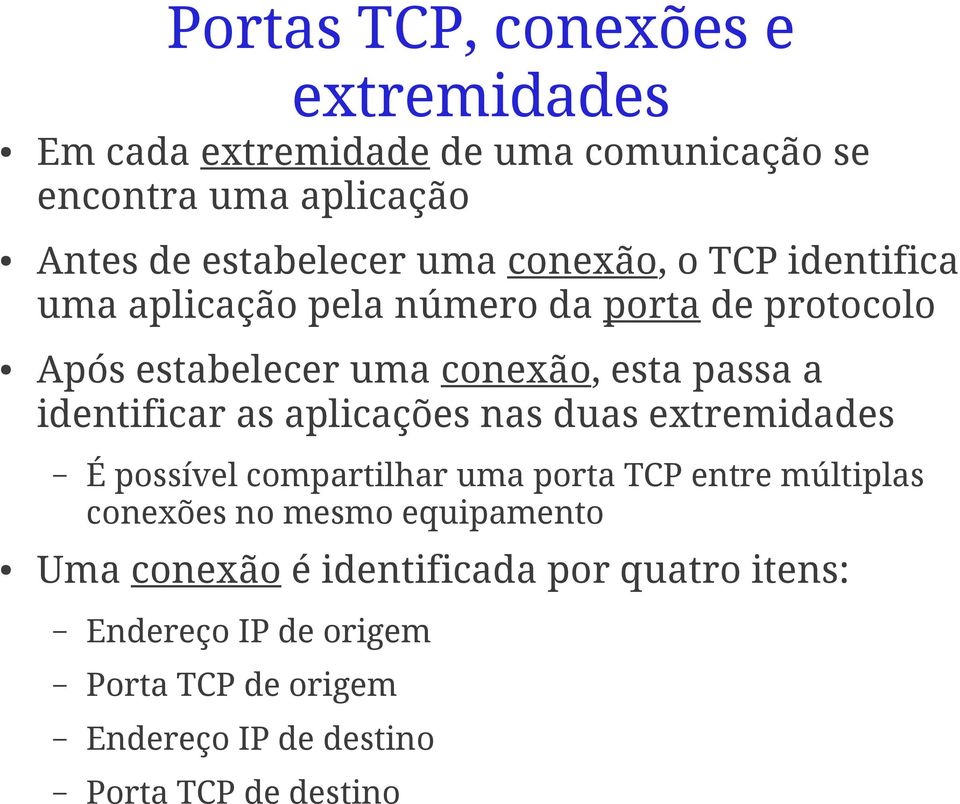 Portas TCP, conexões e extremidades

• Em cada extremidade de uma comunicação se encontra uma aplicação

• Antes de estabelecer uma conexão, o TCP identifica uma aplicação pela número da porta de protocolo

• Após estabelecer uma conexão, esta passa a identificar as aplicações nas duas extremidades
  – É possível compartilhar uma porta TCP entre múltiplas conexões no mesmo equipamento

• Uma conexão é identificada por quatro itens:
  – Endereço IP de origem
  – Porta TCP de origem
  – Endereço IP de destino
  – Porta TCP de destino